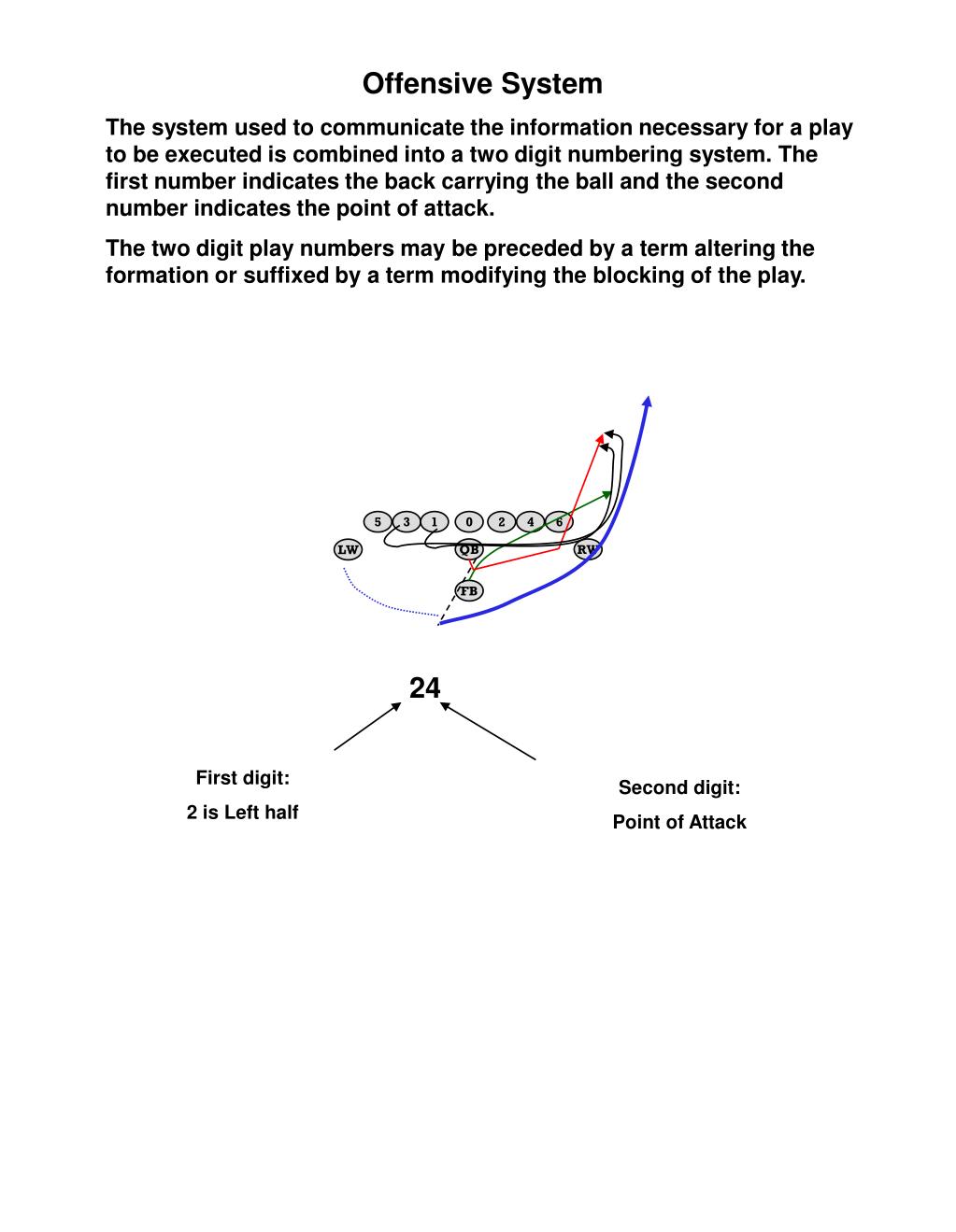 Offensive System

The system used to communicate the information necessary for a play to be executed is combined into a two digit numbering system. The first number indicates the back carrying the ball and the second number indicates the point of attack.

The two digit play numbers may be preceded by a term altering the formation or suffixed by a term modifying the blocking of the play.

5 3 1 0 2 4 6

LW QB RW

FB

24

First digit:

2 is Left half

Second digit:

Point of Attack